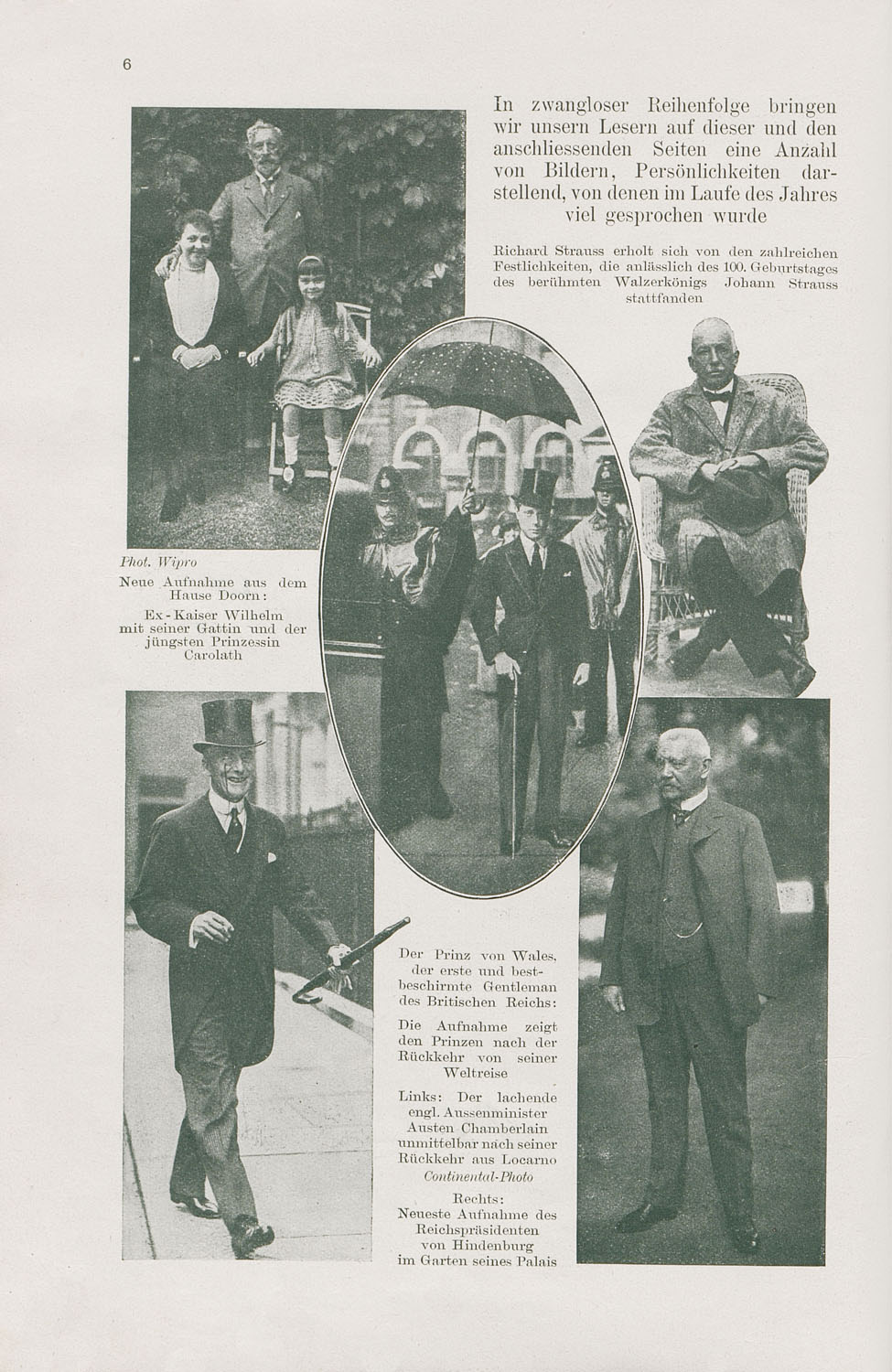 6

In zwangloser Reihenfolge bringen wir unsern Lesern auf dieser und den anschliessenden Seiten eine Anzahl von Bildern, Persönlichkeiten darstellend, von denen im Laufe des Jahres viel gesprochen wurde

Richard Strauss erholt sich von den zahlreichen Festlichkeiten, die anlässlich des 100. Geburtstages des berühmten Walzerkönigs Johann Strauss stattfanden

Phot. Wipro

Neue Aufnahme aus dem Hause Doorn:

Ex-Kaiser Wilhelm mit seiner Gattin und der jüngsten Prinzessin Carolath

Der Prinz von Wales, der erste und bestbeschirmte Gentleman des Britischen Reichs:

Die Aufnahme zeigt den Prinzen nach der Rückkehr von seiner Weltreise

Links: Der lachende engl. Aussenminister Austen Chamberlain unmittelbar nach seiner Rückkehr aus Locarno

Continental-Photo

Rechts:
Neueste Aufnahme des Reichspräsidenten von Hindenburg im Garten seines Palais